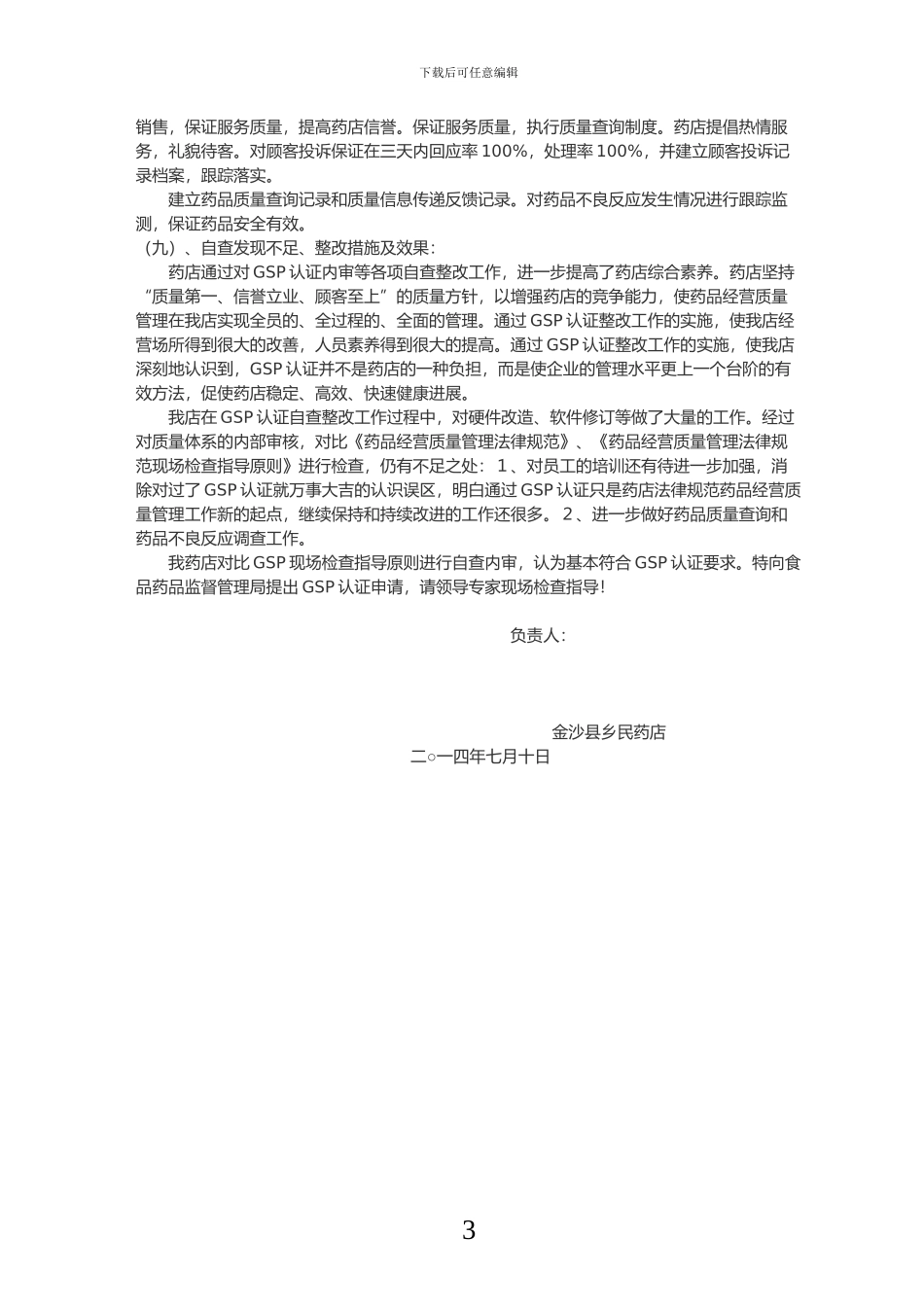 下载后可任意编辑

销售，保证服务质量，提高药店信誉。保证服务质量，执行质量查询制度。药店提倡热情服务，礼貌待客。对顾客投诉保证在三天内回应率 100%，处理率 100%，并建立顾客投诉记录档案，跟踪落实。

建立药品质量查询记录和质量信息传递反馈记录。对药品不良反应发生情况进行跟踪监测，保证药品安全有效。

（九）、自查发现不足、整改措施及效果：

药店通过对 GSP 认证内审等各项自查整改工作，进一步提高了药店综合素养。药店坚持“质量第一、信誉立业、顾客至上”的质量方针，以增强药店的竞争能力，使药品经营质量管理在我店实现全员的、全过程的、全面的管理。通过 GSP 认证整改工作的实施，使我店经营场所得到很大的改善，人员素养得到很大的提高。通过 GSP 认证整改工作的实施，使我店深刻地认识到，GSP 认证并不是药店的一种负担，而是使企业的管理水平更上一个台阶的有效方法，促使药店稳定、高效、快速健康进展。

我店在 GSP 认证自查整改工作过程中，对硬件改造、软件修订等做了大量的工作。经过对质量体系的内部审核，对比《药品经营质量管理法律规范》、《药品经营质量管理法律规范现场检查指导原则》进行检查，仍有不足之处： 1 、对员工的培训还有待进一步加强，消除对过了 GSP 认证就万事大吉的认识误区，明白通过 GSP 认证只是药店法律规范药品经营质量管理工作新的起点，继续保持和持续改进的工作还很多。 2 、进一步做好药品质量查询和药品不良反应调查工作。

我药店对比 GSP 现场检查指导原则进行自查内审，认为基本符合 GSP 认证要求。特向食品药品监督管理局提出 GSP 认证申请，请领导专家现场检查指导！

负责人：

金沙县乡民药店
二○一四年七月十日

3